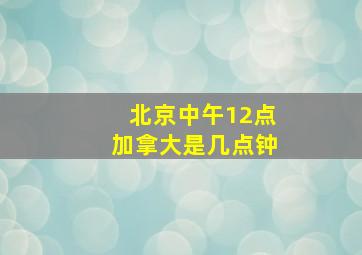 北京中午12点
加拿大是几点钟